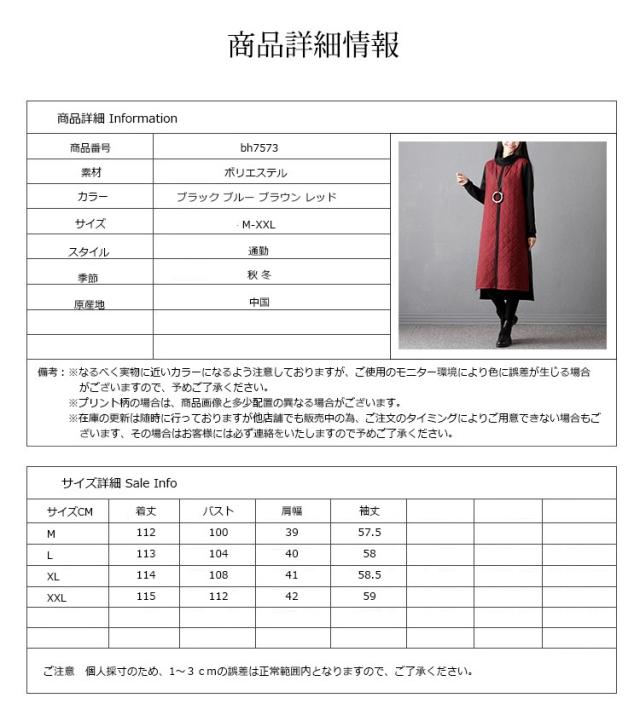 商品詳細情報

商品詳細 Information

| 商品番号 | bh7573 |
|---|---|
| 素材 | ポリエステル |
| カラー | ブラック ブルー ブラウン レッド |
| サイズ | M-XXL |
| スタイル | 通勤 |
| 季節 | 秋 冬 |
| 原産地 | 中国 |
| | |
| | |

備考：※なるべく実物に近いカラーになるよう注意しておりますが、ご使用のモニター環境により色に誤差が生じる場合がございますので、予めご了承ください。
※プリント柄の場合は、商品画像と多少配置の異なる場合がございます。
※在庫の更新は随時に行っておりますが他店舗でも販売中の為、ご注文のタイミングによりご用意できない場合もございます、その場合はお客様には必ず連絡をいたしますので予めご了承ください。

サイズ詳細 Sale Info

| サイズCM | 着丈 | バスト | 肩幅 | 袖丈 | | | |
|---|---|---|---|---|---|---|---|
| M | 112 | 100 | 39 | 57.5 | | | |
| L | 113 | 104 | 40 | 58 | | | |
| XL | 114 | 108 | 41 | 58.5 | | | |
| XXL | 115 | 112 | 42 | 59 | | | |
| | | | | | | | |
| | | | | | | | |

ご注意　個人採寸のため、1～３ｃｍの誤差は正常範囲内となりますので、ご了承ください。